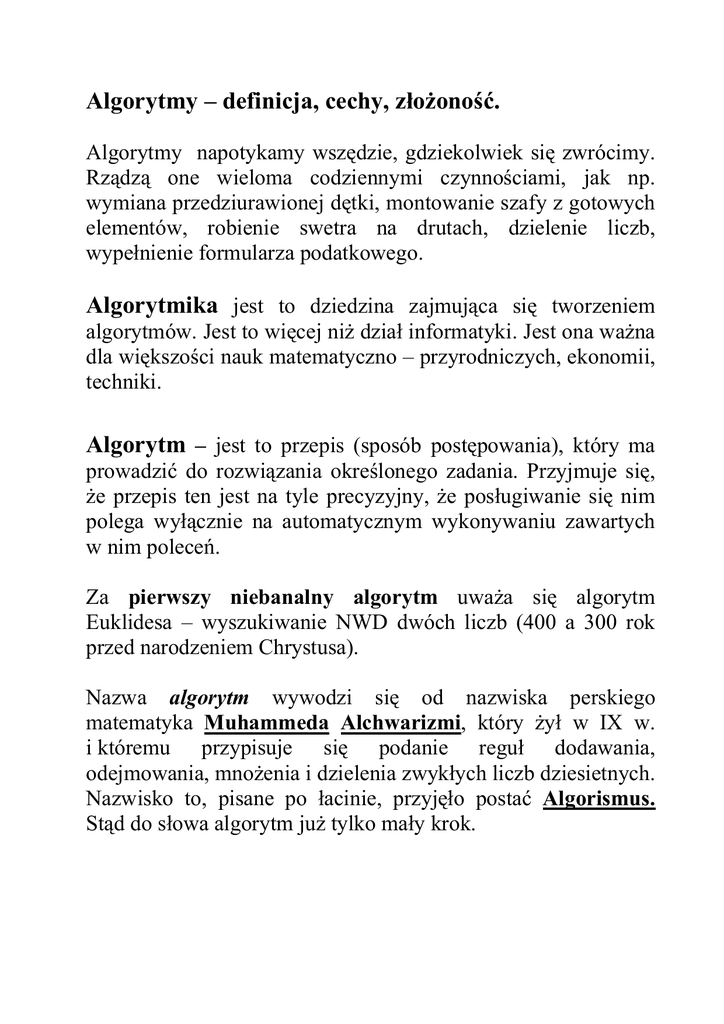 Algorytmy – definicja, cechy, złożoność.

Algorytmy napotykamy wszędzie, gdziekolwiek się zwrócimy. Rządzą one wieloma codziennymi czynnościami, jak np. wymiana przedziurawionej dętki, montowanie szafy z gotowych elementów, robienie swetra na drutach, dzielenie liczb, wypełnienie formularza podatkowego.

Algorytmika jest to dziedzina zajmująca się tworzeniem algorytmów. Jest to więcej niż dział informatyki. Jest ona ważna dla większości nauk matematyczno – przyrodniczych, ekonomii, techniki.

Algorytm – jest to przepis (sposób postępowania), który ma prowadzić do rozwiązania określonego zadania. Przyjmuje się, że przepis ten jest na tyle precyzyjny, że posługiwanie się nim polega wyłącznie na automatycznym wykonywaniu zawartych w nim poleceń.

Za pierwszy niebanalny algorytm uważa się algorytm Euklidesa – wyszukiwanie NWD dwóch liczb (400 a 300 rok przed narodzeniem Chrystusa).

Nazwa algorytm wywodzi się od nazwiska perskiego matematyka Muhammeda Alchwarizmi, który żył w IX w. i któremu przypisuje się podanie reguł dodawania, odejmowania, mnożenia i dzielenia zwykłych liczb dziesietnych. Nazwisko to, pisane po łacinie, przyjęło postać Algorismus. Stąd do słowa algorytm już tylko mały krok.